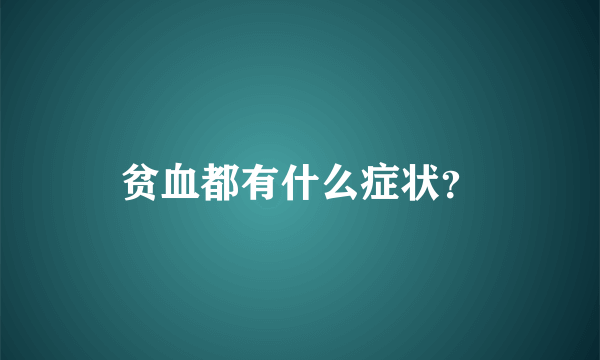 贫血都有什么症状?